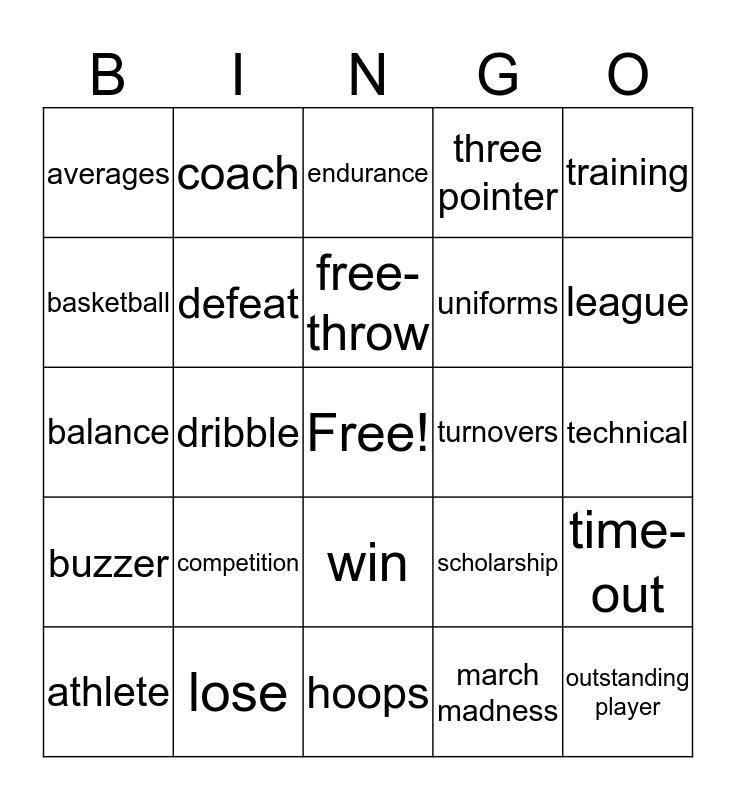 | B | I | N | G | O |
|---|---|---|---|---|
| averages | coach | endurance | three pointer | training |
| basketball | defeat | free-throw | uniforms | league |
| balance | dribble | Free! | turnovers | technical |
| buzzer | competition | win | scholarship | time-out |
| athlete | lose | hoops | march madness | outstanding player |